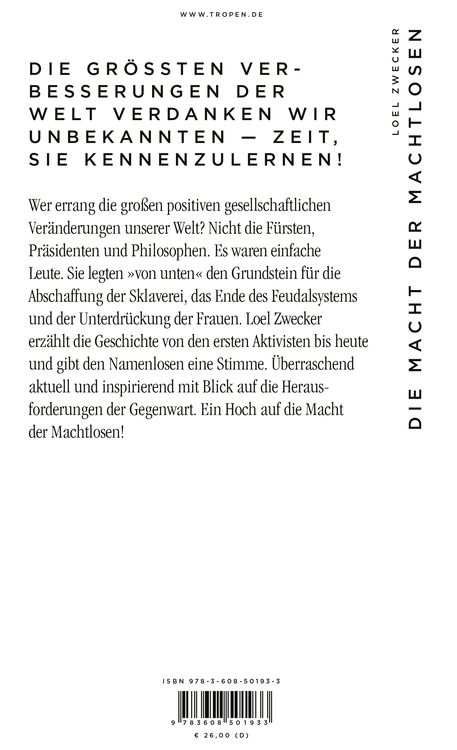 WWW.TROPEN.DE

DIE GRÖSSTEN VERBESSERUNGEN DER WELT VERDANKEN WIR UNBEKANNTEN — ZEIT, SIE KENNENZULERNEN!

Wer errang die großen positiven gesellschaftlichen Veränderungen unserer Welt? Nicht die Fürsten, Präsidenten und Philosophen. Es waren einfache Leute. Sie legten »von unten« den Grundstein für die Abschaffung der Sklaverei, das Ende des Feudalsystems und der Unterdrückung der Frauen. Loel Zwecker erzählt die Geschichte von den ersten Aktivisten bis heute und gibt den Namenlosen eine Stimme. Überraschend aktuell und inspirierend mit Blick auf die Herausforderungen der Gegenwart. Ein Hoch auf die Macht der Machtlosen!

LOEL ZWECKER

DIE MACHT DER MACHTLOSEN

ISBN 978-3-608-50193-3

9 783608 501933

€ 26,00 (D)